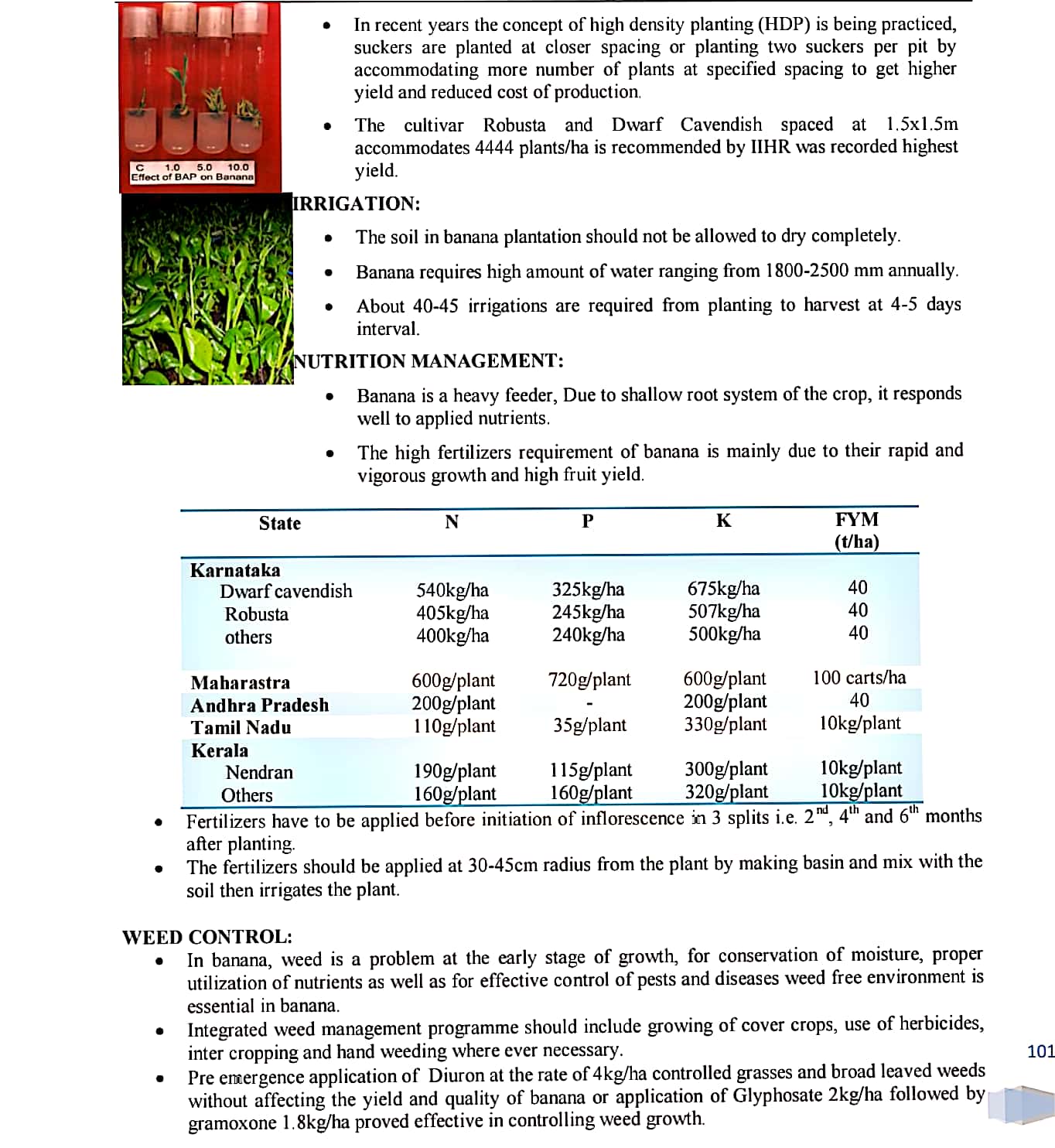 C 1.0 5.0 10.0
Effect of BAP on Banana

- In recent years the concept of high density planting (HDP) is being practiced, suckers are planted at closer spacing or planting two suckers per pit by accommodating more number of plants at specified spacing to get higher yield and reduced cost of production.
- The cultivar Robusta and Dwarf Cavendish spaced at 1.5x1.5m accommodates 4444 plants/ha is recommended by IIHR was recorded highest yield.

IRRIGATION:
- The soil in banana plantation should not be allowed to dry completely.
- Banana requires high amount of water ranging from 1800-2500 mm annually.
- About 40-45 irrigations are required from planting to harvest at 4-5 days interval.

NUTRITION MANAGEMENT:
- Banana is a heavy feeder, Due to shallow root system of the crop, it responds well to applied nutrients.
- The high fertilizers requirement of banana is mainly due to their rapid and vigorous growth and high fruit yield.

| State | N | P | K | FYM (t/ha) |
|---|---|---|---|---|
| Karnataka | | | | |
| Dwarf cavendish | 540kg/ha | 325kg/ha | 675kg/ha | 40 |
| Robusta | 405kg/ha | 245kg/ha | 507kg/ha | 40 |
| others | 400kg/ha | 240kg/ha | 500kg/ha | 40 |
| Maharastra | 600g/plant | 720g/plant | 600g/plant | 100 carts/ha |
| Andhra Pradesh | 200g/plant | - | 200g/plant | 40 |
| Tamil Nadu | 110g/plant | 35g/plant | 330g/plant | 10kg/plant |
| Kerala | | | | |
| Nendran | 190g/plant | 115g/plant | 300g/plant | 10kg/plant |
| Others | 160g/plant | 160g/plant | 320g/plant | 10kg/plant |

- Fertilizers have to be applied before initiation of inflorescence in 3 splits i.e. $2^{nd}$, $4^{th}$ and $6^{th}$ months after planting.
- The fertilizers should be applied at 30-45cm radius from the plant by making basin and mix with the soil then irrigates the plant.

WEED CONTROL:
- In banana, weed is a problem at the early stage of growth, for conservation of moisture, proper utilization of nutrients as well as for effective control of pests and diseases weed free environment is essential in banana.
- Integrated weed management programme should include growing of cover crops, use of herbicides, inter cropping and hand weeding where ever necessary.
- Pre emergence application of Diuron at the rate of 4kg/ha controlled grasses and broad leaved weeds without affecting the yield and quality of banana or application of Glyphosate 2kg/ha followed by gramoxone 1.8kg/ha proved effective in controlling weed growth.

101